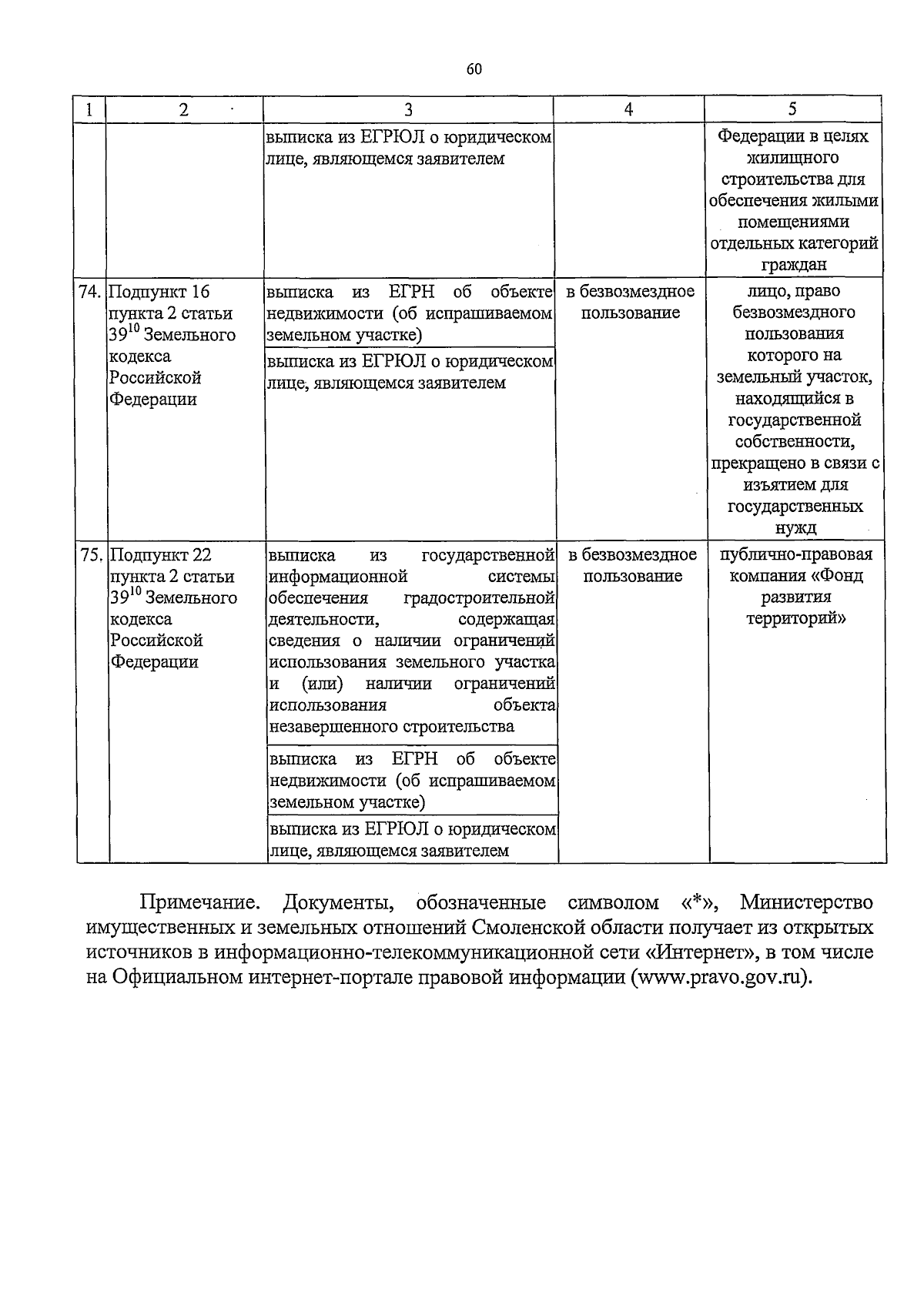 60

| 1 | 2 | 3 | 4 | 5 |
|---|---|---|---|---|
| | | выписка из ЕГРЮЛ о юридическом лице, являющемся заявителем | | Федерации в целях жилищного строительства для обеспечения жилыми помещениями отдельных категорий граждан |
| 74. | Подпункт 16 пункта 2 статьи $39^{10}$ Земельного кодекса Российской Федерации | выписка из ЕГРН об объекте недвижимости (об испрашиваемом земельном участке) | в безвозмездное пользование | лицо, право безвозмездного пользования которого на земельный участок, находящийся в государственной собственности, прекращено в связи с изъятием для государственных нужд |
| | | выписка из ЕГРЮЛ о юридическом лице, являющемся заявителем | | |
| 75. | Подпункт 22 пункта 2 статьи $39^{10}$ Земельного кодекса Российской Федерации | выписка из государственной информационной системы обеспечения градостроительной деятельности, содержащая сведения о наличии ограничений использования земельного участка и (или) наличии ограничений использования объекта незавершенного строительства | в безвозмездное пользование | публично-правовая компания «Фонд развития территорий» |
| | | выписка из ЕГРН об объекте недвижимости (об испрашиваемом земельном участке) | | |
| | | выписка из ЕГРЮЛ о юридическом лице, являющемся заявителем | | |

Примечание. Документы, обозначенные символом «*», Министерство имущественных и земельных отношений Смоленской области получает из открытых источников в информационно-телекоммуникационной сети «Интернет», в том числе на Официальном интернет-портале правовой информации (www.pravo.gov.ru).